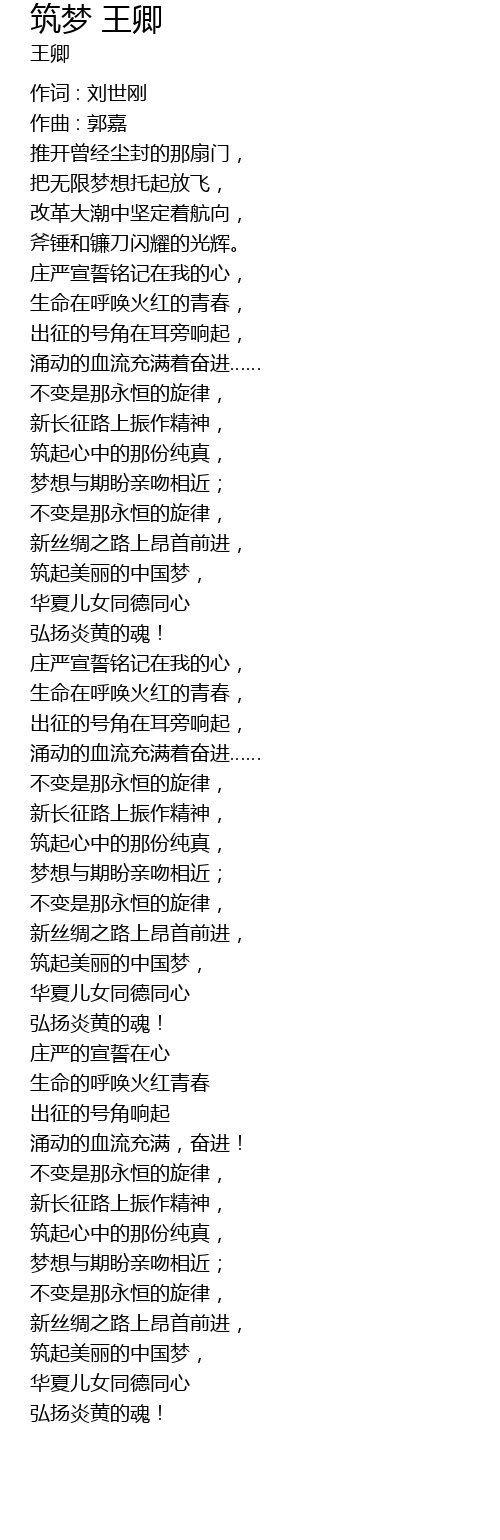 筑梦 王卿
王卿

作词 : 刘世刚
作曲 : 郭嘉
推开曾经尘封的那扇门，
把无限梦想托起放飞，
改革大潮中坚定着航向，
斧锤和镰刀闪耀的光辉。
庄严宣誓铭记在我的心，
生命在呼唤火红的青春，
出征的号角在耳旁响起，
涌动的血流充满着奋进……
不变是那永恒的旋律，
新长征路上振作精神，
筑起心中的那份纯真，
梦想与期盼亲吻相近；
不变是那永恒的旋律，
新丝绸之路上昂首前进，
筑起美丽的中国梦，
华夏儿女同德同心
弘扬炎黄的魂！
庄严宣誓铭记在我的心，
生命在呼唤火红的青春，
出征的号角在耳旁响起，
涌动的血流充满着奋进……
不变是那永恒的旋律，
新长征路上振作精神，
筑起心中的那份纯真，
梦想与期盼亲吻相近；
不变是那永恒的旋律，
新丝绸之路上昂首前进，
筑起美丽的中国梦，
华夏儿女同德同心
弘扬炎黄的魂！
庄严的宣誓在心
生命的呼唤火红青春
出征的号角响起
涌动的血流充满，奋进！
不变是那永恒的旋律，
新长征路上振作精神，
筑起心中的那份纯真，
梦想与期盼亲吻相近；
不变是那永恒的旋律，
新丝绸之路上昂首前进，
筑起美丽的中国梦，
华夏儿女同德同心
弘扬炎黄的魂！